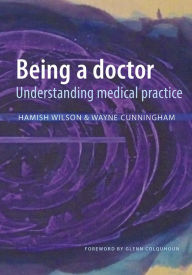 Being a doctor
Understanding medical practice

HAMISH WILSON & WAYNE CUNNINGHAM

FOREWORD BY GLENN COLQUHOUN